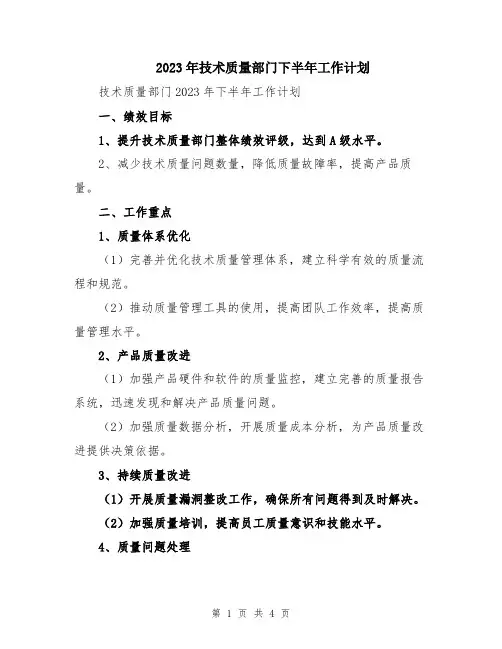 2023年技术质量部门下半年工作计划

技术质量部门2023年下半年工作计划

一、绩效目标

1、提升技术质量部门整体绩效评级，达到A级水平。

2、减少技术质量问题数量，降低质量故障率，提高产品质量。

二、工作重点

1、质量体系优化

（1）完善并优化技术质量管理体系，建立科学有效的质量流程和规范。

（2）推动质量管理工具的使用，提高团队工作效率，提高质量管理水平。

2、产品质量改进

（1）加强产品硬件和软件的质量监控，建立完善的质量报告系统，迅速发现和解决产品质量问题。

（2）加强质量数据分析，开展质量成本分析，为产品质量改进提供决策依据。

3、持续质量改进

（1）开展质量漏洞整改工作，确保所有问题得到及时解决。

（2）加强质量培训，提高员工质量意识和技能水平。

4、质量问题处理

第 1 页 共 4 页